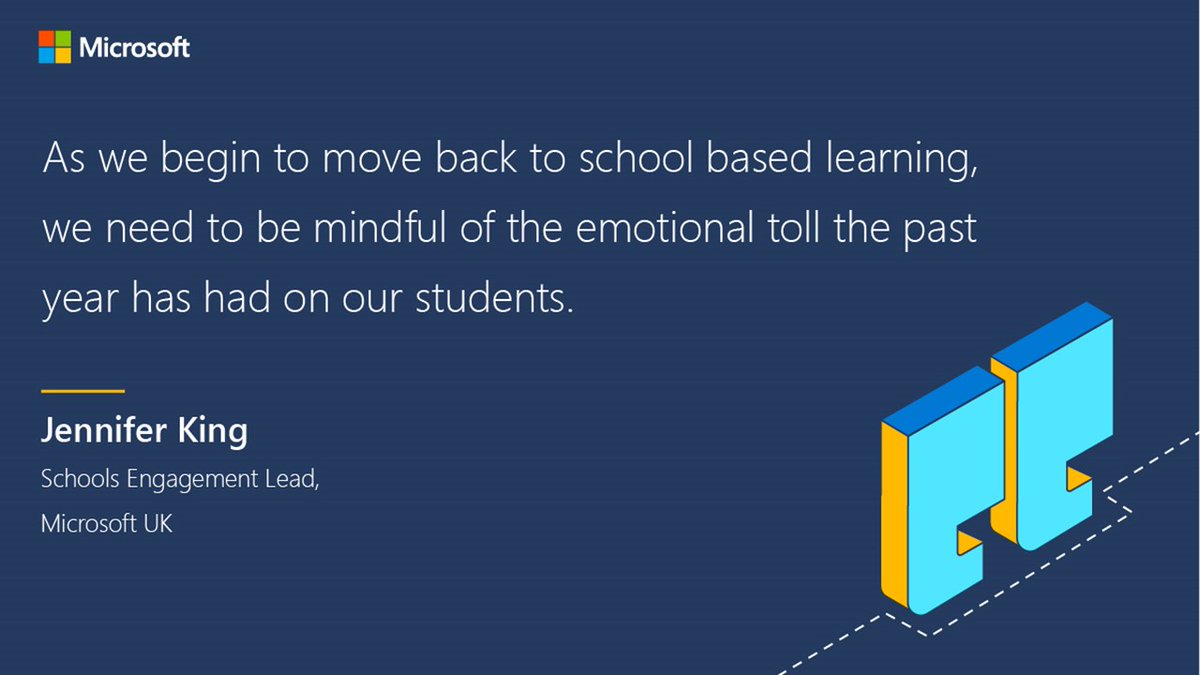 Microsoft

As we begin to move back to school based learning, we need to be mindful of the emotional toll the past year has had on our students.

Jennifer King

Schools Engagement Lead,

Microsoft UK